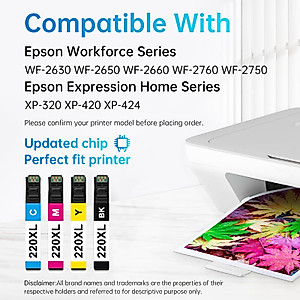 Compatible With

Epson Workforce Series

WF-2630 WF-2650 WF-2660 WF-2760 WF-2750

Epson Expression Home Series

XP-320 XP-420 XP-424

Please confirm your printer model before placing order.

Updated chip
Perfect fit printer

C
220XL

M
220XL

Y
220XL

BK
220XL

Disclaimer:All brand names and trademarks are the properties of their respective holders and referred to for descriptive purpose only.